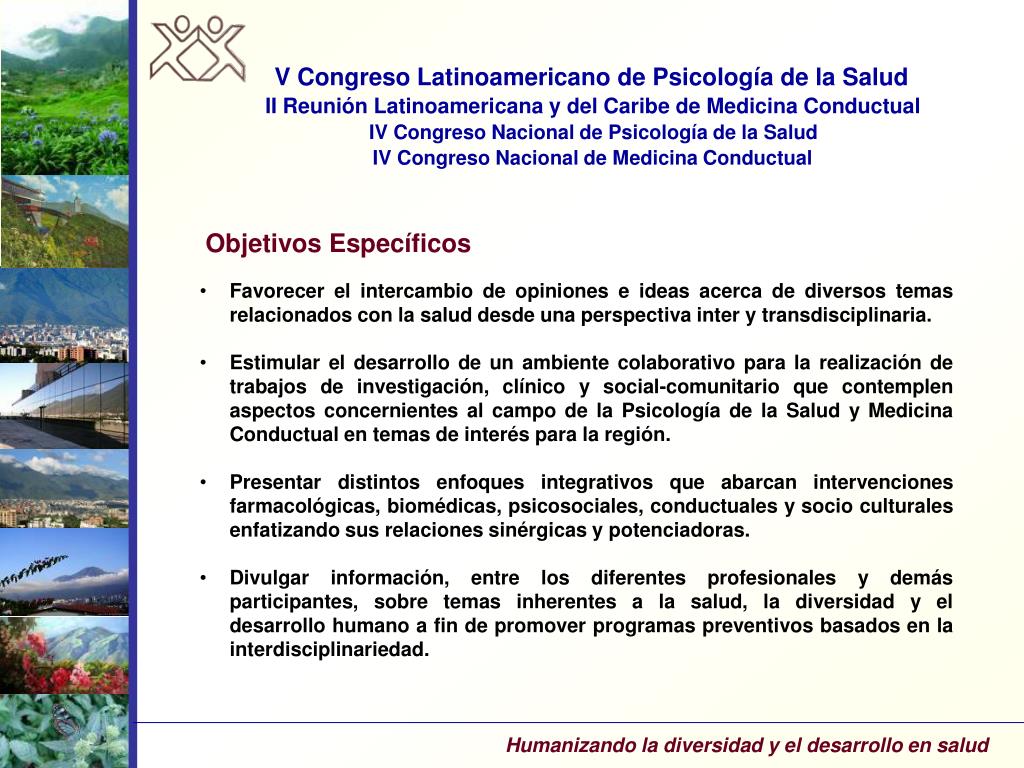 V Congreso Latinoamericano de Psicología de la Salud
II Reunión Latinoamericana y del Caribe de Medicina Conductual
IV Congreso Nacional de Psicología de la Salud
IV Congreso Nacional de Medicina Conductual

Objetivos Específicos

• Favorecer el intercambio de opiniones e ideas acerca de diversos temas relacionados con la salud desde una perspectiva inter y transdisciplinaria.

• Estimular el desarrollo de un ambiente colaborativo para la realización de trabajos de investigación, clínico y social-comunitario que contemplen aspectos concernientes al campo de la Psicología de la Salud y Medicina Conductual en temas de interés para la región.

• Presentar distintos enfoques integrativos que abarcan intervenciones farmacológicas, biomédicas, psicosociales, conductuales y socio culturales enfatizando sus relaciones sinérgicas y potenciadoras.

• Divulgar información, entre los diferentes profesionales y demás participantes, sobre temas inherentes a la salud, la diversidad y el desarrollo humano a fin de promover programas preventivos basados en la interdisciplinariedad.

Humanizando la diversidad y el desarrollo en salud